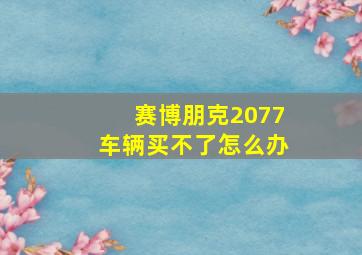 赛博朋克2077
车辆买不了怎么办